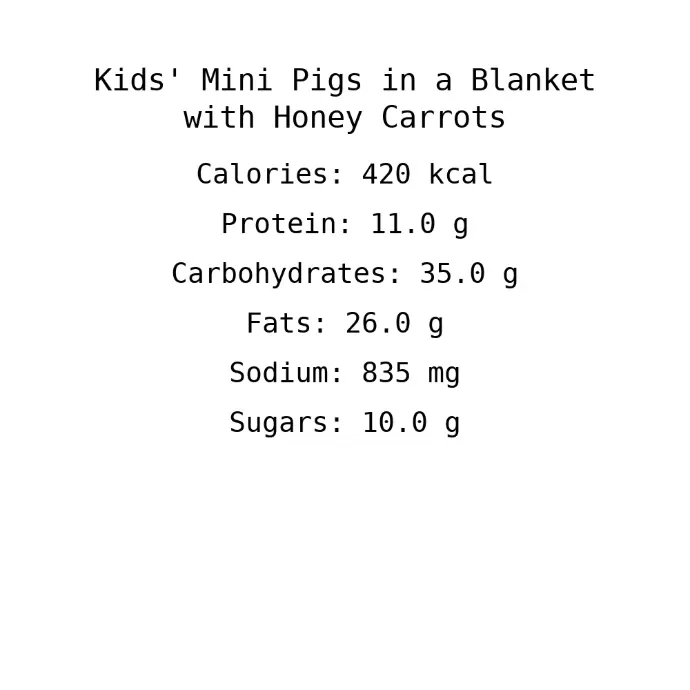 Kids' Mini Pigs in a Blanket with Honey Carrots

Calories: 420 kcal

Protein: 11.0 g

Carbohydrates: 35.0 g

Fats: 26.0 g

Sodium: 835 mg

Sugars: 10.0 g